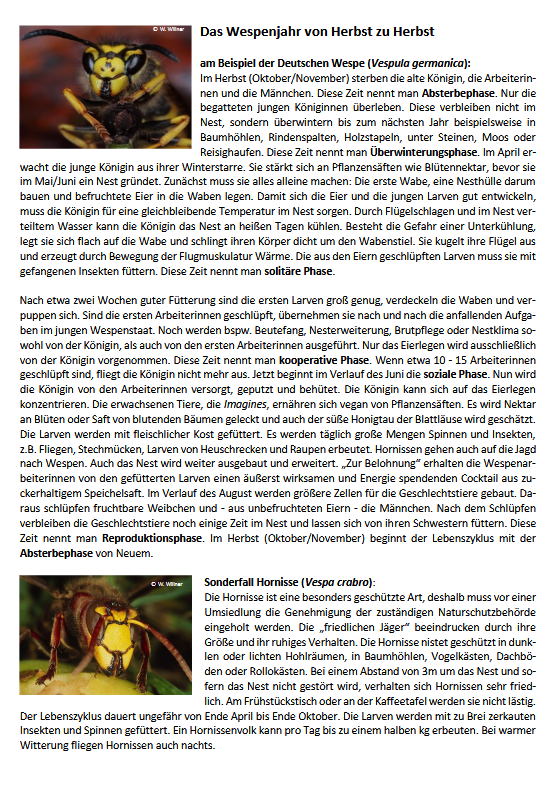 © W. Willner

Das Wespenjahr von Herbst zu Herbst

am Beispiel der Deutschen Wespe (Vespula germanica):
Im Herbst (Oktober/November) sterben die alte Königin, die Arbeiterinnen und die Männchen. Diese Zeit nennt man Absterbephase. Nur die begatteten jungen Königinnen überleben. Diese verbleiben nicht im Nest, sondern überwintern bis zum nächsten Jahr beispielsweise in Baumhöhlen, Rindenspalten, Holzstapeln, unter Steinen, Moos oder Reisighaufen. Diese Zeit nennt man Überwinterungsphase. Im April erwacht die junge Königin aus ihrer Winterstarre. Sie stärkt sich an Pflanzensäften wie Blütennektar, bevor sie im Mai/Juni ein Nest gründet. Zunächst muss sie alles alleine machen: Die erste Wabe, eine Nesthülle darum bauen und befruchtete Eier in die Waben legen. Damit sich die Eier und die jungen Larven gut entwickeln, muss die Königin für eine gleichbleibende Temperatur im Nest sorgen. Durch Flügelschlagen und im Nest verteiltem Wasser kann die Königin das Nest an heißen Tagen kühlen. Besteht die Gefahr einer Unterkühlung, legt sie sich flach auf die Wabe und schlingt ihren Körper dicht um den Wabenstiel. Sie kugelt ihre Flügel aus und erzeugt durch Bewegung der Flugmuskulatur Wärme. Die aus den Eiern geschlüpften Larven muss sie mit gefangenen Insekten füttern. Diese Zeit nennt man solitäre Phase.

Nach etwa zwei Wochen guter Fütterung sind die ersten Larven groß genug, verdeckeln die Waben und verpuppen sich. Sind die ersten Arbeiterinnen geschlüpft, übernehmen sie nach und nach die anfallenden Aufgaben im jungen Wespenstaat. Noch werden bspw. Beutefang, Nesterweiterung, Brutpflege oder Nestklima sowohl von der Königin, als auch von den ersten Arbeiterinnen ausgeführt. Nur das Eierlegen wird ausschließlich von der Königin vorgenommen. Diese Zeit nennt man kooperative Phase. Wenn etwa 10 - 15 Arbeiterinnen geschlüpft sind, fliegt die Königin nicht mehr aus. Jetzt beginnt im Verlauf des Juni die soziale Phase. Nun wird die Königin von den Arbeiterinnen versorgt, geputzt und behütet. Die Königin kann sich auf das Eierlegen konzentrieren. Die erwachsenen Tiere, die Imagines, ernähren sich vegan von Pflanzensäften. Es wird Nektar an Blüten oder Saft von blutenden Bäumen geleckt und auch der süße Honigtau der Blattläuse wird geschätzt. Die Larven werden mit fleischlicher Kost gefüttert. Es werden täglich große Mengen Spinnen und Insekten, z.B. Fliegen, Stechmücken, Larven von Heuschrecken und Raupen erbeutet. Hornissen gehen auch auf die Jagd nach Wespen. Auch das Nest wird weiter ausgebaut und erweitert. „Zur Belohnung" erhalten die Wespenarbeiterinnen von den gefütterten Larven einen äußerst wirksamen und Energie spendenden Cocktail aus zuckerhaltigem Speichelsaft. Im Verlauf des August werden größere Zellen für die Geschlechtstiere gebaut. Daraus schlüpfen fruchtbare Weibchen und - aus unbefruchteten Eiern - die Männchen. Nach dem Schlüpfen verbleiben die Geschlechtstiere noch einige Zeit im Nest und lassen sich von ihren Schwestern füttern. Diese Zeit nennt man Reproduktionsphase. Im Herbst (Oktober/November) beginnt der Lebenszyklus mit der Absterbephase von Neuem.

© W. Willner

Sonderfall Hornisse (Vespa crabro):
Die Hornisse ist eine besonders geschützte Art, deshalb muss vor einer Umsiedlung die Genehmigung der zuständigen Naturschutzbehörde eingeholt werden. Die „friedlichen Jäger" beeindrucken durch ihre Größe und ihr ruhiges Verhalten. Die Hornisse nistet geschützt in dunklen oder lichten Hohlräumen, in Baumhöhlen, Vogelkästen, Dachböden oder Rollokästen. Bei einem Abstand von 3m um das Nest und sofern das Nest nicht gestört wird, verhalten sich Hornissen sehr friedlich. Am Frühstückstisch oder an der Kaffeetafel werden sie nicht lästig. Der Lebenszyklus dauert ungefähr von Ende April bis Ende Oktober. Die Larven werden mit zu Brei zerkauten Insekten und Spinnen gefüttert. Ein Hornissenvolk kann pro Tag bis zu einem halben kg erbeuten. Bei warmer Witterung fliegen Hornissen auch nachts.